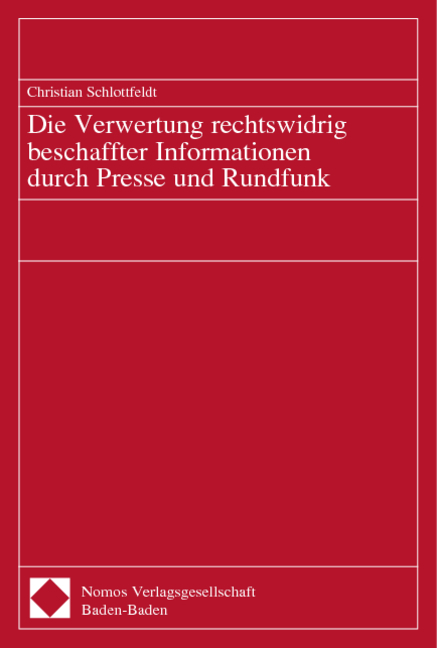 Christian Schlottfeldt

Die Verwertung rechtswidrig beschaffter Informationen durch Presse und Rundfunk

Nomos Verlagsgesellschaft
Baden-Baden